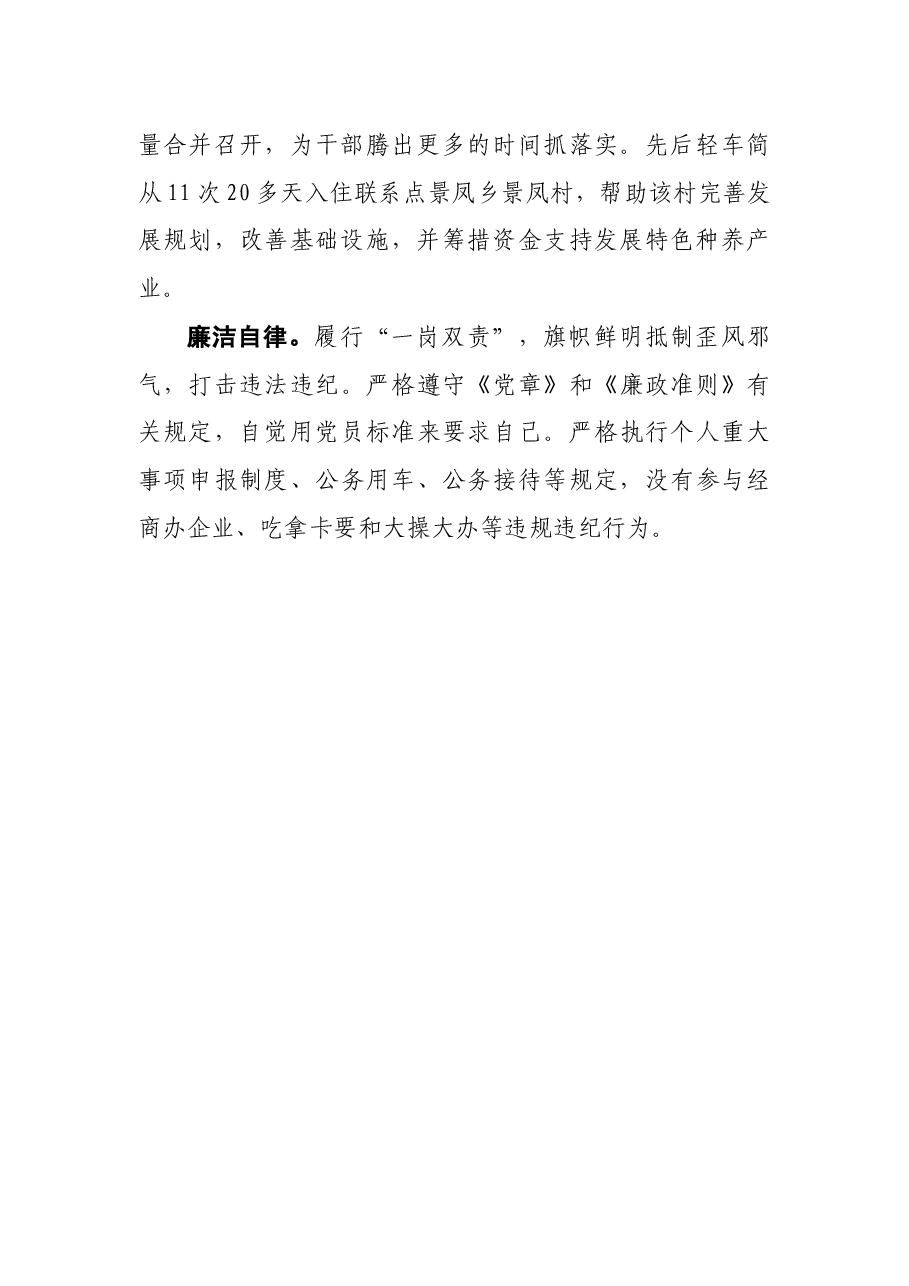 量合并召开，为干部腾出更多的时间抓落实。先后轻车简从11次20多天入住联系点景凤乡景凤村，帮助该村完善发展规划，改善基础设施，并筹措资金支持发展特色种养产业。

廉洁自律。履行“一岗双责”，旗帜鲜明抵制歪风邪气，打击违法违纪。严格遵守《党章》和《廉政准则》有关规定，自觉用党员标准来要求自己。严格执行个人重大事项申报制度、公务用车、公务接待等规定，没有参与经商办企业、吃拿卡要和大操大办等违规违纪行为。